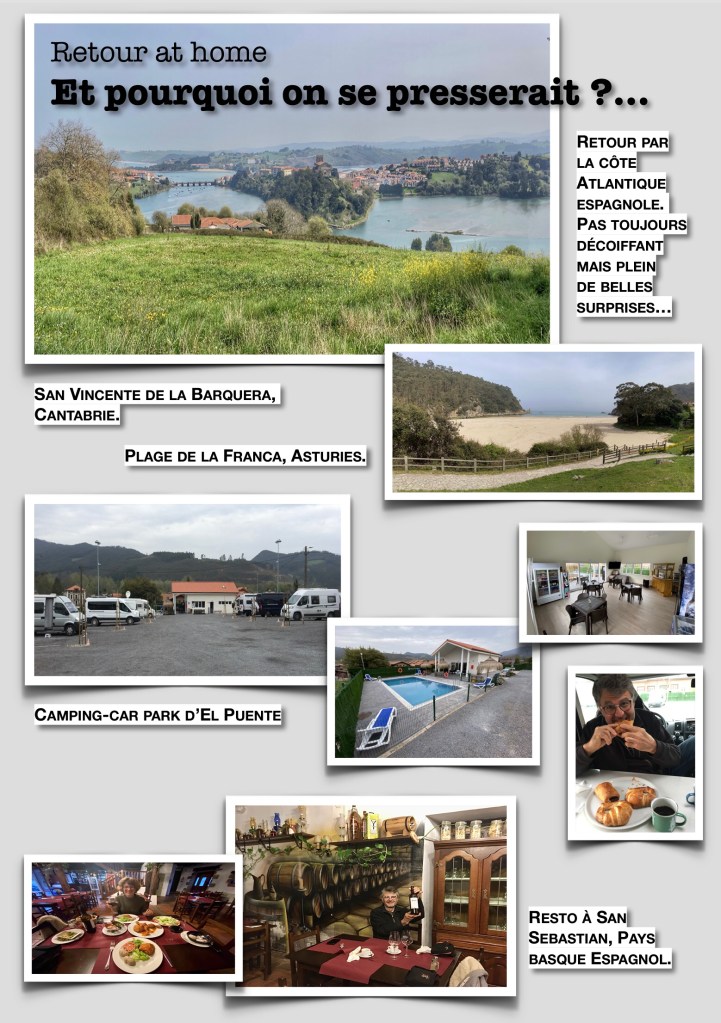 Retour at home

Et pourquoi on se presserait ?...

Retour par la côte Atlantique espagnole. Pas toujours décoiffant mais plein de belles surprises...

San Vincente de la Barquera, Cantabrie.

Plage de la Franca, Asturies.

Camping-car park d'El Puente

Resto à San Sebastian, Pays basque Espagnol.